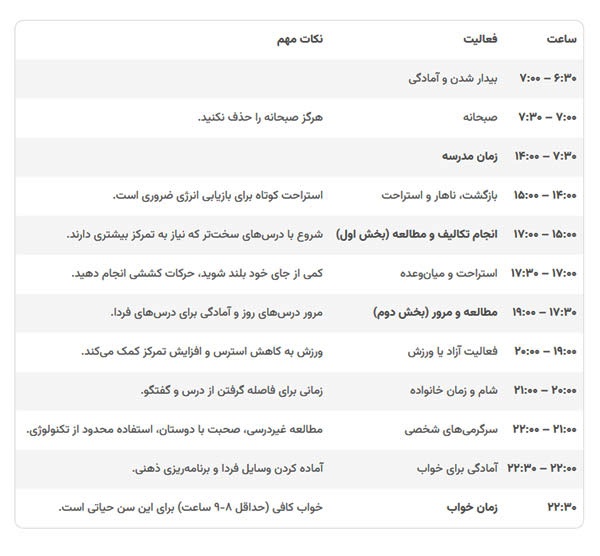 | ساعت | فعالیت | نکات مهم |
|---|---|---|
| ۶:۳۰ – ۷:۰۰ | بیدار شدن و آمادگی | |
| ۷:۰۰ – ۷:۳۰ | صبحانه | هرگز صبحانه را حذف نکنید. |
| ۷:۳۰ – ۱۴:۰۰ | زمان مدرسه | |
| ۱۴:۰۰ – ۱۵:۰۰ | بازگشت، ناهار و استراحت | استراحت کوتاه برای بازیابی انرژی ضروری است. |
| ۱۵:۰۰ – ۱۷:۰۰ | انجام تکالیف و مطالعه (بخش اول) | شروع با درس‌های سخت‌تر که نیاز به تمرکز بیشتری دارند. |
| ۱۷:۰۰ – ۱۷:۳۰ | استراحت و میان‌وعده | کمی از جای خود بلند شوید، حرکات کششی انجام دهید. |
| ۱۷:۳۰ – ۱۹:۰۰ | مطالعه و مرور (بخش دوم) | مرور درس‌های روز و آمادگی برای درس‌های فردا. |
| ۱۹:۰۰ – ۲۰:۰۰ | فعالیت آزاد یا ورزش | ورزش به کاهش استرس و افزایش تمرکز کمک می‌کند. |
| ۲۰:۰۰ – ۲۱:۰۰ | شام و زمان خانواده | زمانی برای فاصله گرفتن از درس و گفتگو. |
| ۲۱:۰۰ – ۲۲:۰۰ | سرگرمی‌های شخصی | مطالعه غیردرسی، صحبت با دوستان، استفاده محدود از تکنولوژی. |
| ۲۲:۰۰ – ۲۲:۳۰ | آمادگی برای خواب | آماده کردن وسایل فردا و برنامه‌ریزی ذهنی. |
| ۲۲:۳۰ | زمان خواب | خواب کافی (حداقل ۸-۹ ساعت) برای این سن حیاتی است. |